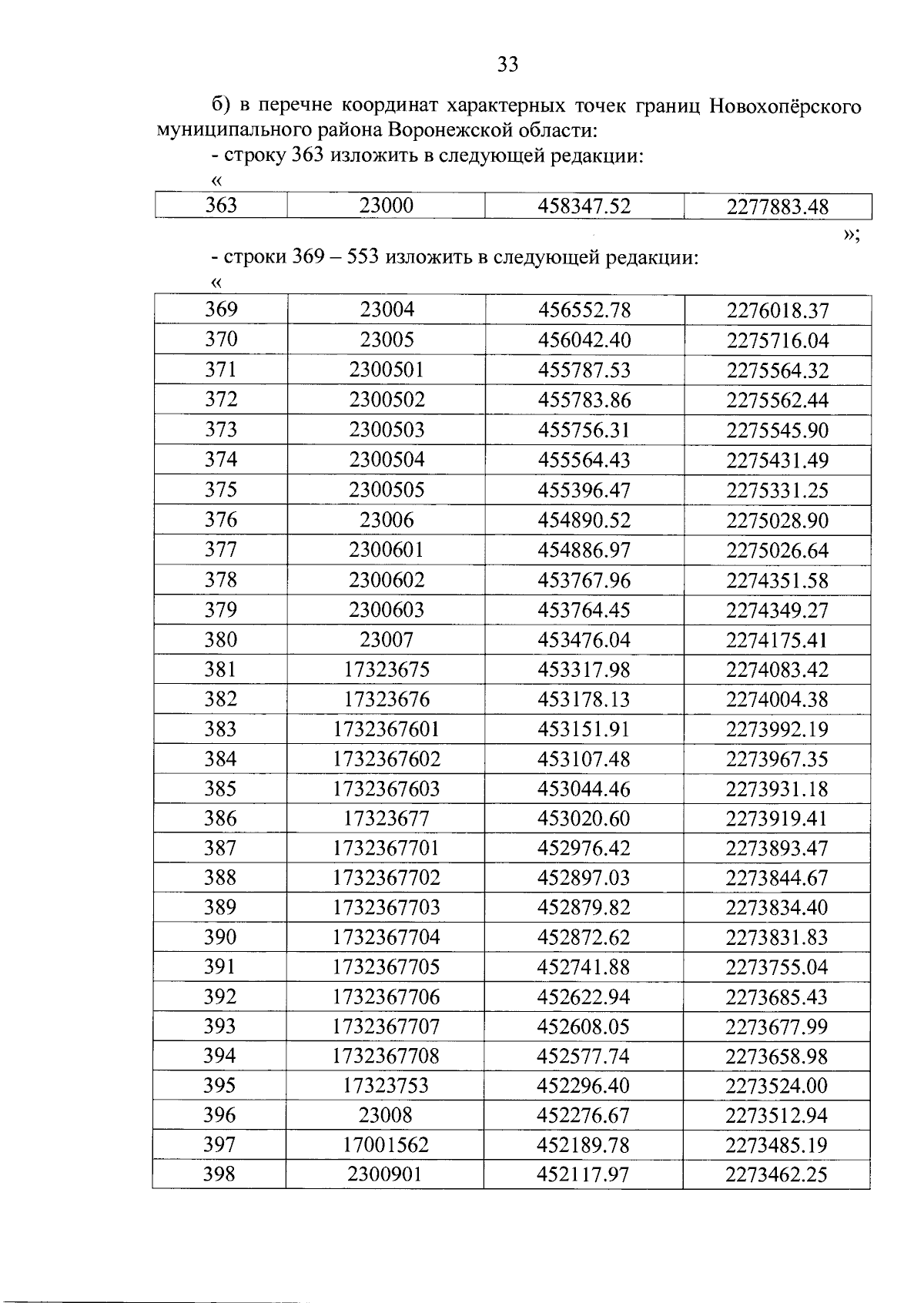 33

б) в перечне координат характерных точек границ Новохопёрского муниципального района Воронежской области:

- строку 363 изложить в следующей редакции:

«

| 363 | 23000 | 458347.52 | 2277883.48 |
|---|---|---|---|

»;

- строки 369 – 553 изложить в следующей редакции:

«

| 369 | 23004 | 456552.78 | 2276018.37 |
|---|---|---|---|
| 370 | 23005 | 456042.40 | 2275716.04 |
| 371 | 2300501 | 455787.53 | 2275564.32 |
| 372 | 2300502 | 455783.86 | 2275562.44 |
| 373 | 2300503 | 455756.31 | 2275545.90 |
| 374 | 2300504 | 455564.43 | 2275431.49 |
| 375 | 2300505 | 455396.47 | 2275331.25 |
| 376 | 23006 | 454890.52 | 2275028.90 |
| 377 | 2300601 | 454886.97 | 2275026.64 |
| 378 | 2300602 | 453767.96 | 2274351.58 |
| 379 | 2300603 | 453764.45 | 2274349.27 |
| 380 | 23007 | 453476.04 | 2274175.41 |
| 381 | 17323675 | 453317.98 | 2274083.42 |
| 382 | 17323676 | 453178.13 | 2274004.38 |
| 383 | 1732367601 | 453151.91 | 2273992.19 |
| 384 | 1732367602 | 453107.48 | 2273967.35 |
| 385 | 1732367603 | 453044.46 | 2273931.18 |
| 386 | 17323677 | 453020.60 | 2273919.41 |
| 387 | 1732367701 | 452976.42 | 2273893.47 |
| 388 | 1732367702 | 452897.03 | 2273844.67 |
| 389 | 1732367703 | 452879.82 | 2273834.40 |
| 390 | 1732367704 | 452872.62 | 2273831.83 |
| 391 | 1732367705 | 452741.88 | 2273755.04 |
| 392 | 1732367706 | 452622.94 | 2273685.43 |
| 393 | 1732367707 | 452608.05 | 2273677.99 |
| 394 | 1732367708 | 452577.74 | 2273658.98 |
| 395 | 17323753 | 452296.40 | 2273524.00 |
| 396 | 23008 | 452276.67 | 2273512.94 |
| 397 | 17001562 | 452189.78 | 2273485.19 |
| 398 | 2300901 | 452117.97 | 2273462.25 |